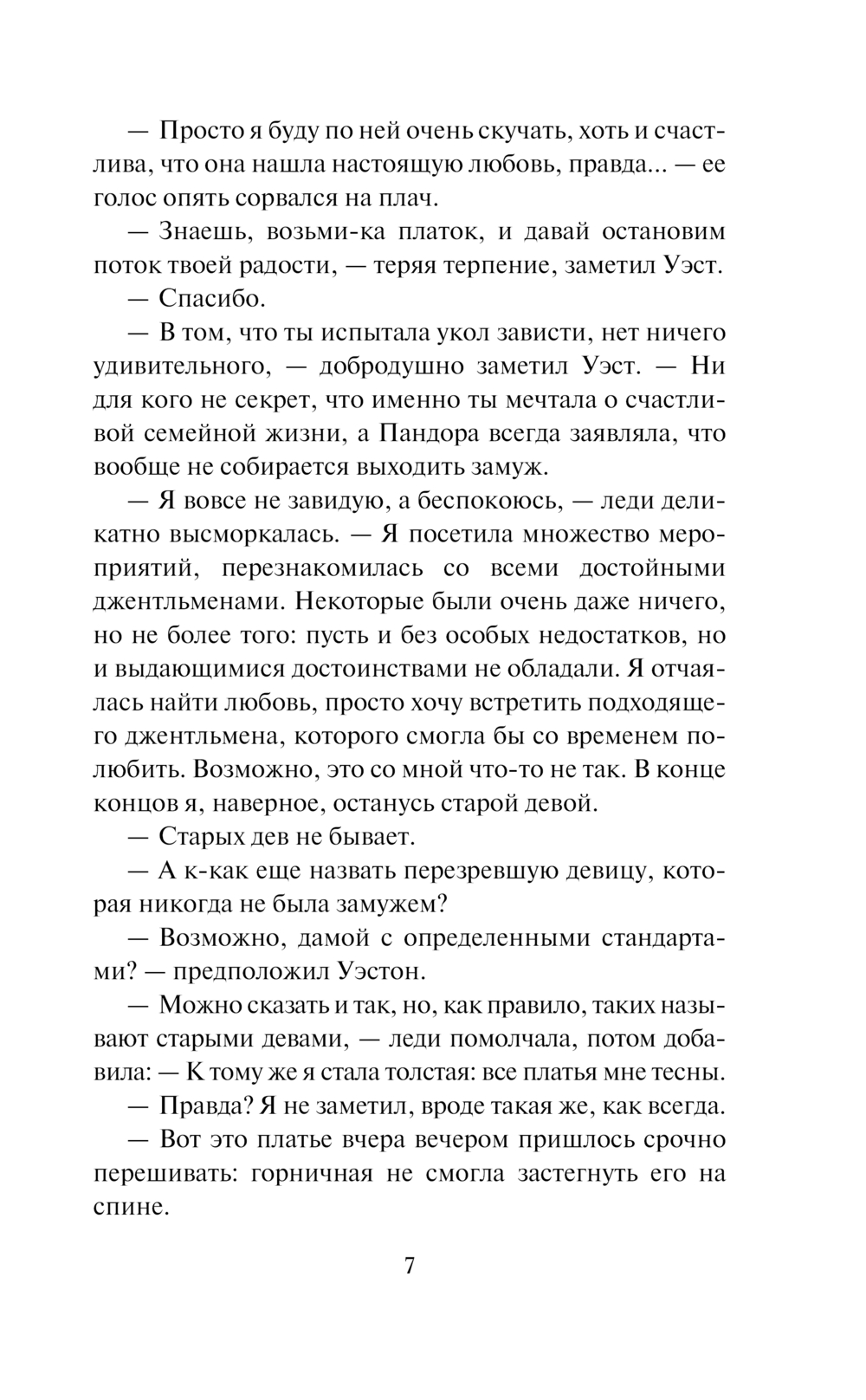 — Просто я буду по ней очень скучать, хоть и счастлива, что она нашла настоящую любовь, правда... — ее голос опять сорвался на плач.

— Знаешь, возьми-ка платок, и давай остановим поток твоей радости, — теряя терпение, заметил Уэст.

— Спасибо.

— В том, что ты испытала укол зависти, нет ничего удивительного, — добродушно заметил Уэст. — Ни для кого не секрет, что именно ты мечтала о счастливой семейной жизни, а Пандора всегда заявляла, что вообще не собирается выходить замуж.

— Я вовсе не завидую, а беспокоюсь, — леди деликатно высморкалась. — Я посетила множество мероприятий, перезнакомилась со всеми достойными джентльменами. Некоторые были очень даже ничего, но не более того: пусть и без особых недостатков, но и выдающимися достоинствами не обладали. Я отчаялась найти любовь, просто хочу встретить подходящего джентльмена, которого смогла бы со временем полюбить. Возможно, это со мной что-то не так. В конце концов я, наверное, останусь старой девой.

— Старых дев не бывает.

— А к-как еще назвать перезревшую девицу, которая никогда не была замужем?

— Возможно, дамой с определенными стандартами? — предположил Уэстон.

— Можно сказать и так, но, как правило, таких называют старыми девами, — леди помолчала, потом добавила: — К тому же я стала толстая: все платья мне тесны.

— Правда? Я не заметил, вроде такая же, как всегда.

— Вот это платье вчера вечером пришлось срочно перешивать: горничная не смогла застегнуть его на спине.

7